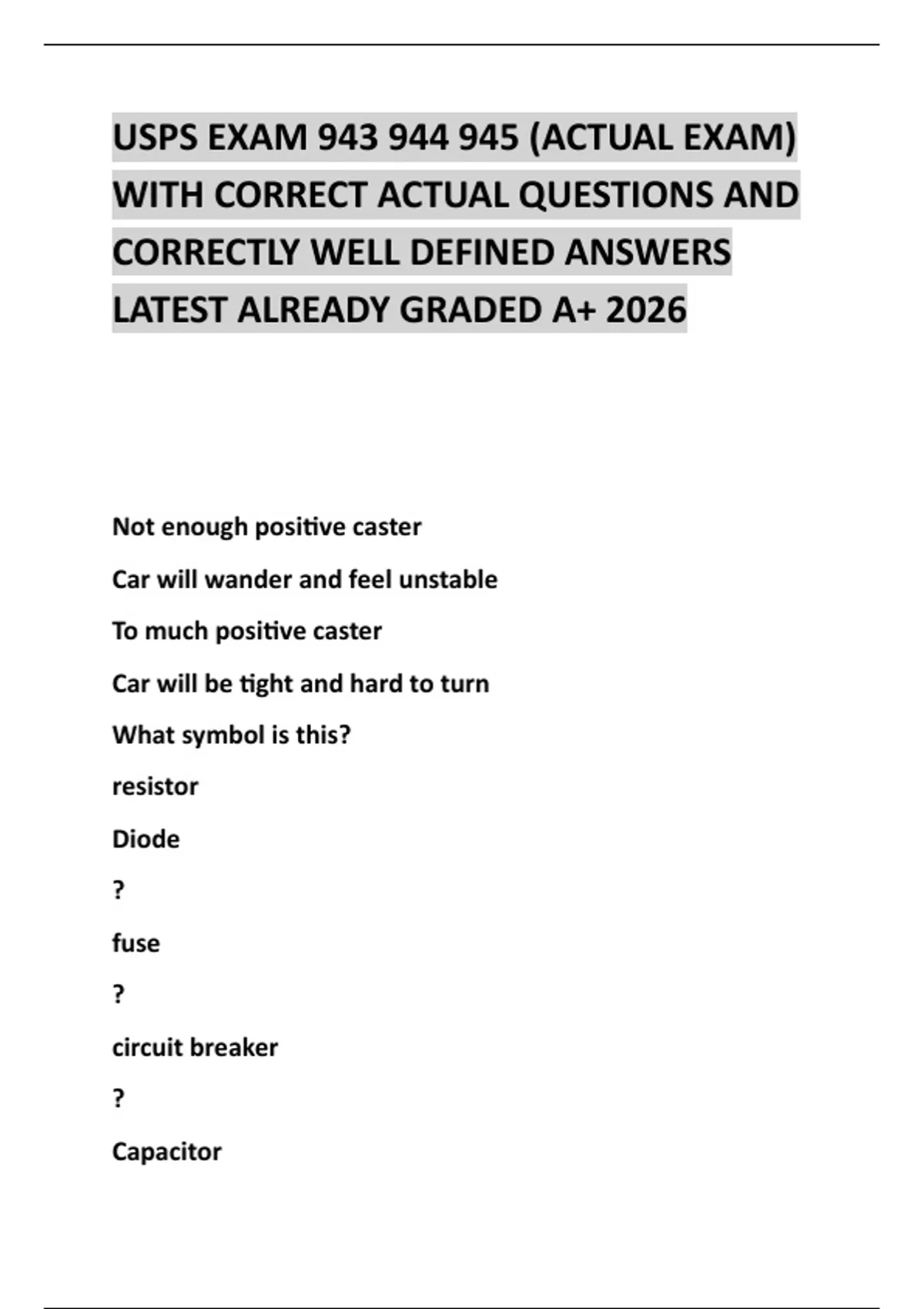 USPS EXAM 943 944 945 (ACTUAL EXAM) WITH CORRECT ACTUAL QUESTIONS AND CORRECTLY WELL DEFINED ANSWERS LATEST ALREADY GRADED A+ 2026

Not enough positive caster

Car will wander and feel unstable

To much positive caster

Car will be tight and hard to turn

What symbol is this?

resistor

Diode

?

fuse

?

circuit breaker

?

Capacitor